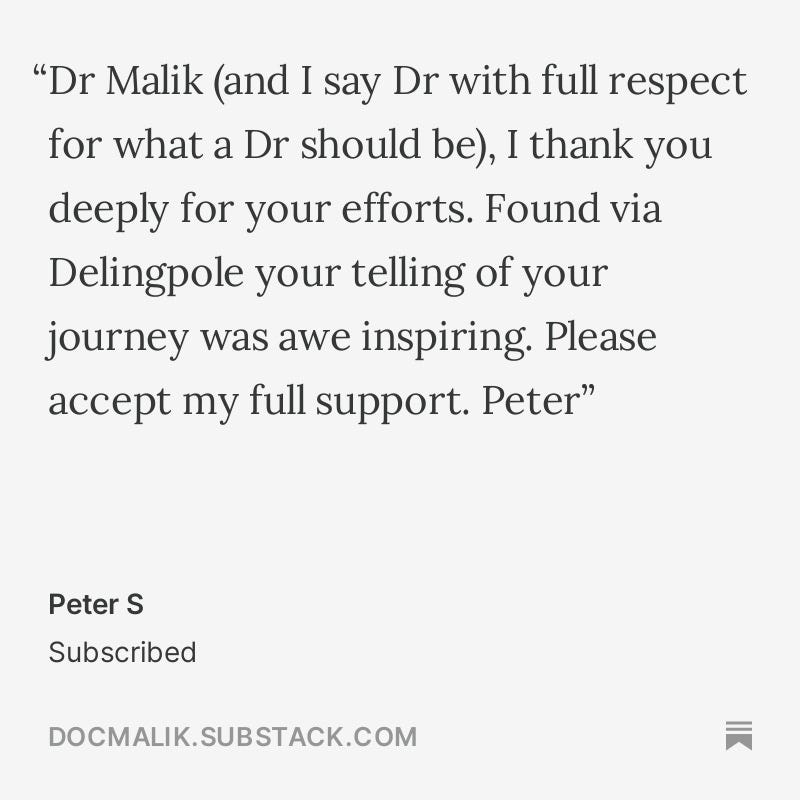 "Dr Malik (and I say Dr with full respect for what a Dr should be), I thank you deeply for your efforts. Found via Delingpole your telling of your journey was awe inspiring. Please accept my full support. Peter"

Peter S
Subscribed

DOCMALIK.SUBSTACK.COM